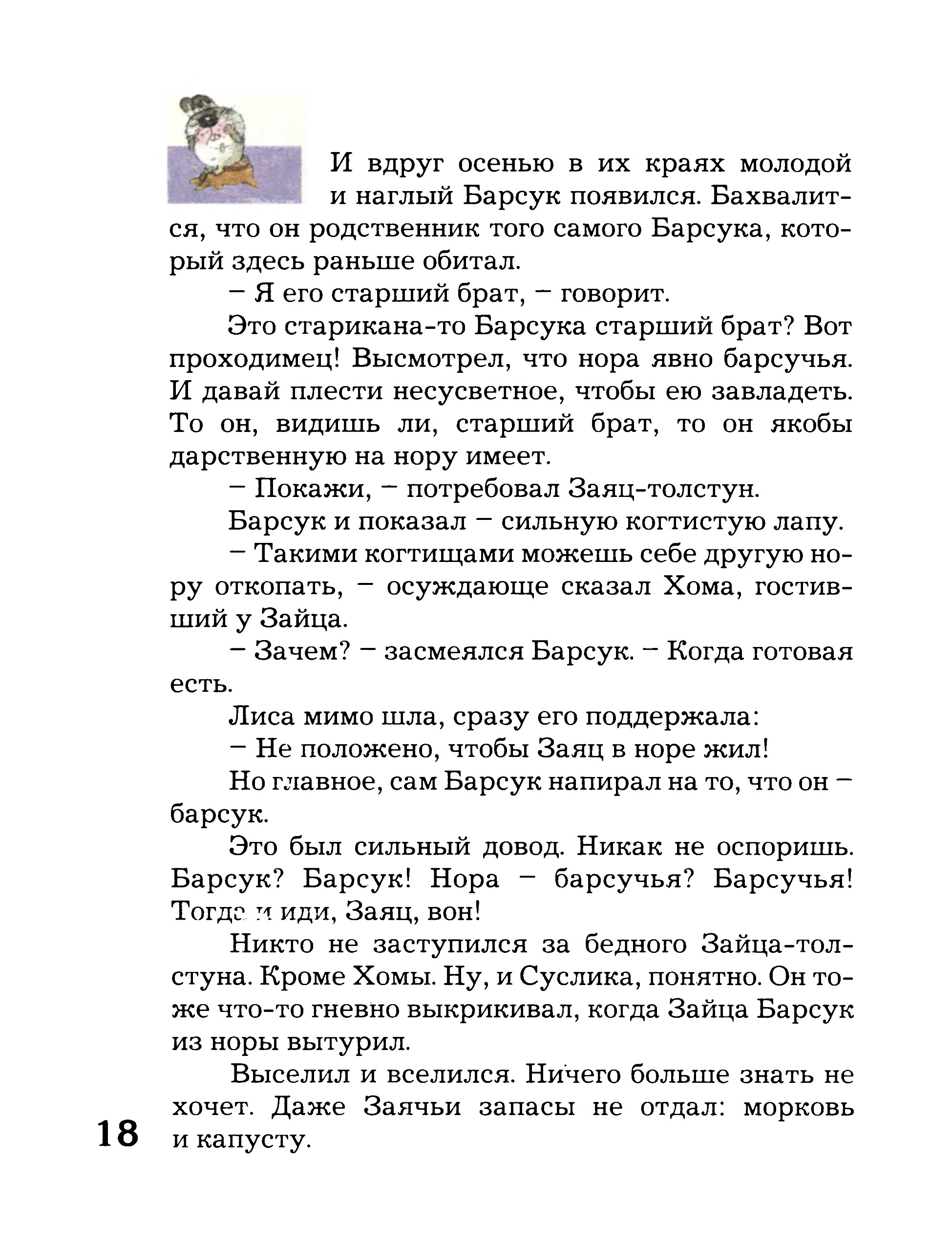 И вдруг осенью в их краях молодой и наглый Барсук появился. Бахвалится, что он родственник того самого Барсука, который здесь раньше обитал.

– Я его старший брат, – говорит.

Это старикана-то Барсука старший брат? Вот проходимец! Высмотрел, что нора явно барсучья. И давай плести несусветное, чтобы ею завладеть. То он, видишь ли, старший брат, то он якобы дарственную на нору имеет.

– Покажи, – потребовал Заяц-толстун.

Барсук и показал – сильную когтистую лапу.

– Такими когтищами можешь себе другую нору откопать, – осуждающе сказал Хома, гостивший у Зайца.

– Зачем? – засмеялся Барсук. – Когда готовая есть.

Лиса мимо шла, сразу его поддержала:

– Не положено, чтобы Заяц в норе жил!

Но главное, сам Барсук напирал на то, что он – барсук.

Это был сильный довод. Никак не оспоришь. Барсук? Барсук! Нора – барсучья? Барсучья! Тогда и иди, Заяц, вон!

Никто не заступился за бедного Зайца-толстуна. Кроме Хомы. Ну, и Суслика, понятно. Он тоже что-то гневно выкрикивал, когда Зайца Барсук из норы вытурил.

Выселил и вселился. Ничего больше знать не хочет. Даже Заячьи запасы не отдал: морковь и капусту.

18